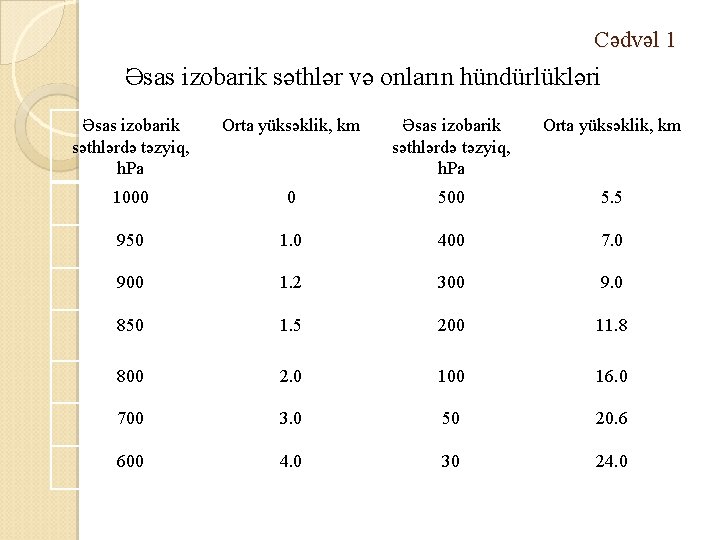 Cədvəl 1

Əsas izobarik səthlər və onların hündürlükləri

| Əsas izobarik səthlərdə təzyiq, hPa | Orta yüksəklik, km | Əsas izobarik səthlərdə təzyiq, hPa | Orta yüksəklik, km |
|---|---|---|---|
| 1000 | 0 | 500 | 5.5 |
| 950 | 1.0 | 400 | 7.0 |
| 900 | 1.2 | 300 | 9.0 |
| 850 | 1.5 | 200 | 11.8 |
| 800 | 2.0 | 100 | 16.0 |
| 700 | 3.0 | 50 | 20.6 |
| 600 | 4.0 | 30 | 24.0 |